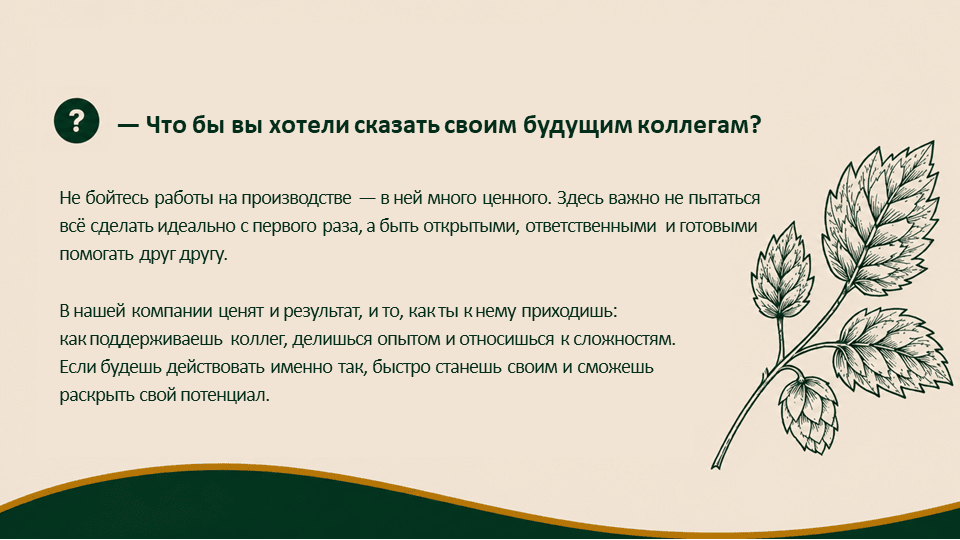 ?

— Что бы вы хотели сказать своим будущим коллегам?

Не бойтесь работы на производстве — в ней много ценного. Здесь важно не пытаться всё сделать идеально с первого раза, а быть открытыми, ответственными и готовыми помогать друг другу.

В нашей компании ценят и результат, и то, как ты к нему приходишь:
как поддерживаешь коллег, делишься опытом и относишься к сложностям.
Если будешь действовать именно так, быстро станешь своим и сможешь раскрыть свой потенциал.